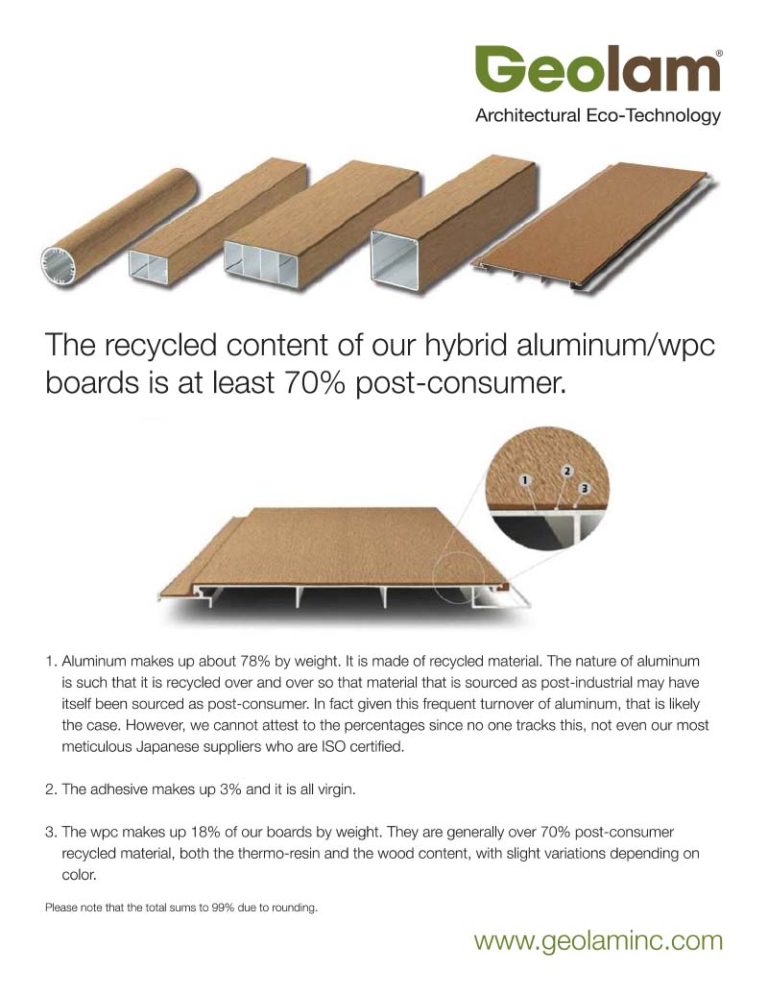 Geolam®
Architectural Eco-Technology

The recycled content of our hybrid aluminum/wpc boards is at least 70% post-consumer.

1
2
3

1. Aluminum makes up about 78% by weight. It is made of recycled material. The nature of aluminum is such that it is recycled over and over so that material that is sourced as post-industrial may have itself been sourced as post-consumer. In fact given this frequent turnover of aluminum, that is likely the case. However, we cannot attest to the percentages since no one tracks this, not even our most meticulous Japanese suppliers who are ISO certified.

2. The adhesive makes up 3% and it is all virgin.

3. The wpc makes up 18% of our boards by weight. They are generally over 70% post-consumer recycled material, both the thermo-resin and the wood content, with slight variations depending on color.

Please note that the total sums to 99% due to rounding.

www.geolaminc.com